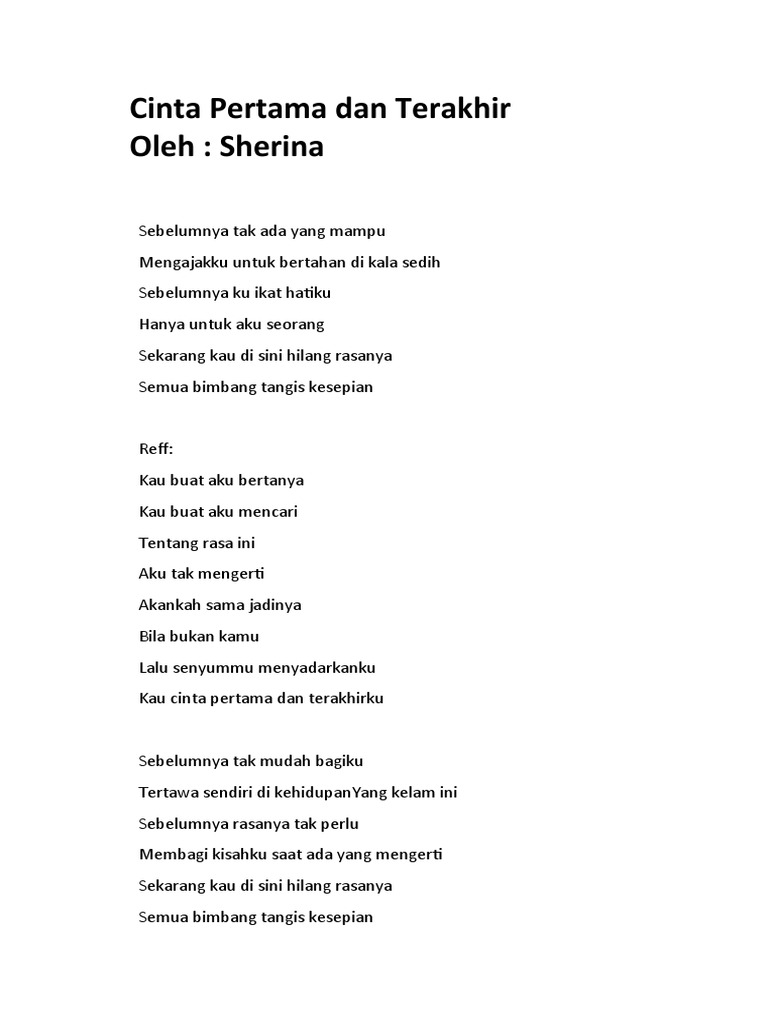 Cinta Pertama dan Terakhir
Oleh : Sherina

Sebelumnya tak ada yang mampu

Mengajakku untuk bertahan di kala sedih

Sebelumnya ku ikat hatiku

Hanya untuk aku seorang

Sekarang kau di sini hilang rasanya

Semua bimbang tangis kesepian

Reff:

Kau buat aku bertanya

Kau buat aku mencari

Tentang rasa ini

Aku tak mengerti

Akankah sama jadinya

Bila bukan kamu

Lalu senyummu menyadarkanku

Kau cinta pertama dan terakhirku

Sebelumnya tak mudah bagiku

Tertawa sendiri di kehidupanYang kelam ini

Sebelumnya rasanya tak perlu

Membagi kisahku saat ada yang mengerti

Sekarang kau di sini hilang rasanya

Semua bimbang tangis kesepian